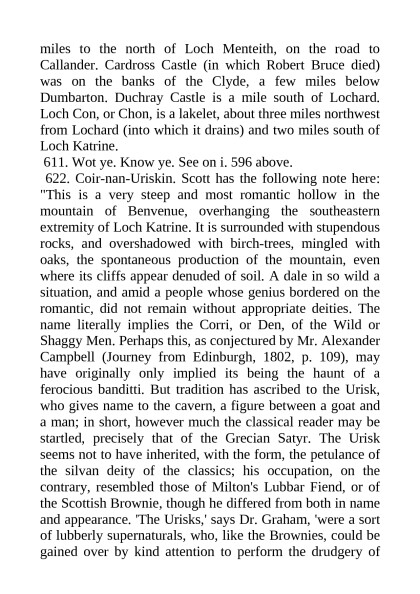 miles to the north of Loch Menteith, on the road to Callander. Cardross Castle (in which Robert Bruce died) was on the banks of the Clyde, a few miles below Dumbarton. Duchray Castle is a mile south of Lochard. Loch Con, or Chon, is a lakelet, about three miles northwest from Lochard (into which it drains) and two miles south of Loch Katrine.

611. Wot ye. Know ye. See on i. 596 above.

622. Coir-nan-Uriskin. Scott has the following note here: "This is a very steep and most romantic hollow in the mountain of Benvenue, overhanging the southeastern extremity of Loch Katrine. It is surrounded with stupendous rocks, and overshadowed with birch-trees, mingled with oaks, the spontaneous production of the mountain, even where its cliffs appear denuded of soil. A dale in so wild a situation, and amid a people whose genius bordered on the romantic, did not remain without appropriate deities. The name literally implies the Corri, or Den, of the Wild or Shaggy Men. Perhaps this, as conjectured by Mr. Alexander Campbell (Journey from Edinburgh, 1802, p. 109), may have originally only implied its being the haunt of a ferocious banditti. But tradition has ascribed to the Urisk, who gives name to the cavern, a figure between a goat and a man; in short, however much the classical reader may be startled, precisely that of the Grecian Satyr. The Urisk seems not to have inherited, with the form, the petulance of the silvan deity of the classics; his occupation, on the contrary, resembled those of Milton's Lubbar Fiend, or of the Scottish Brownie, though he differed from both in name and appearance. 'The Urisks,' says Dr. Graham, 'were a sort of lubberly supernaturals, who, like the Brownies, could be gained over by kind attention to perform the drudgery of